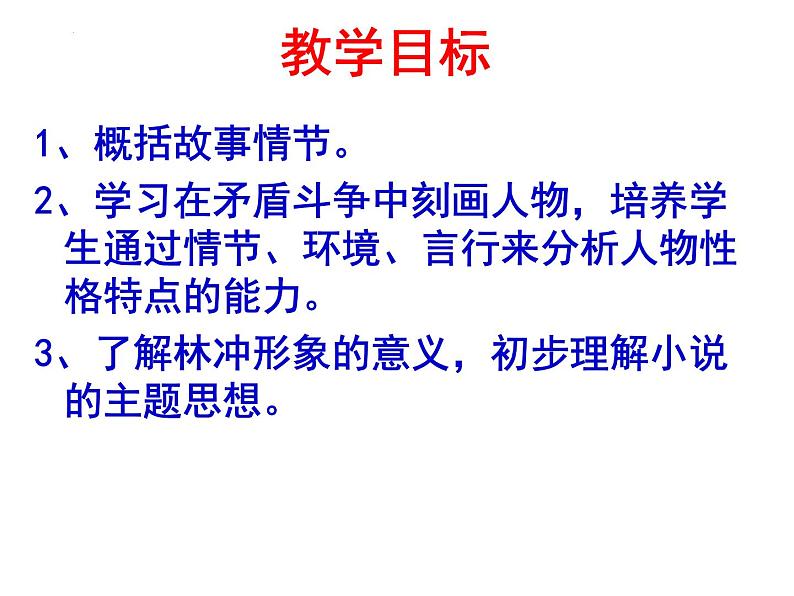 教学目标

1、概括故事情节。

2、学习在矛盾斗争中刻画人物，培养学生通过情节、环境、言行来分析人物性格特点的能力。

3、了解林冲形象的意义，初步理解小说的主题思想。